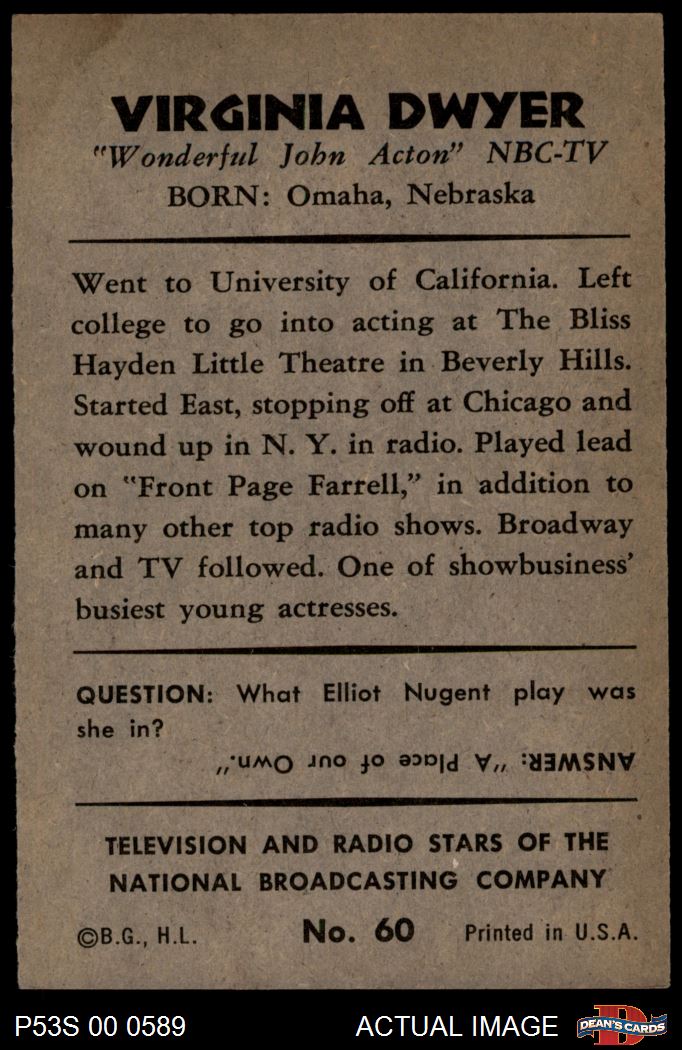 VIRGINIA DWYER
"Wonderful John Acton" NBC-TV
BORN: Omaha, Nebraska

Went to University of California. Left college to go into acting at The Bliss Hayden Little Theatre in Beverly Hills. Started East, stopping off at Chicago and wound up in N. Y. in radio. Played lead on "Front Page Farrell," in addition to many other top radio shows. Broadway and TV followed. One of showbusiness' busiest young actresses.

QUESTION: What Elliot Nugent play was she in?

ANSWER: "A Place of our Own."

TELEVISION AND RADIO STARS OF THE NATIONAL BROADCASTING COMPANY

©B.G., H.L. No. 60 Printed in U.S.A.

P53S 00 0589 ACTUAL IMAGE DEAN'S CARDS